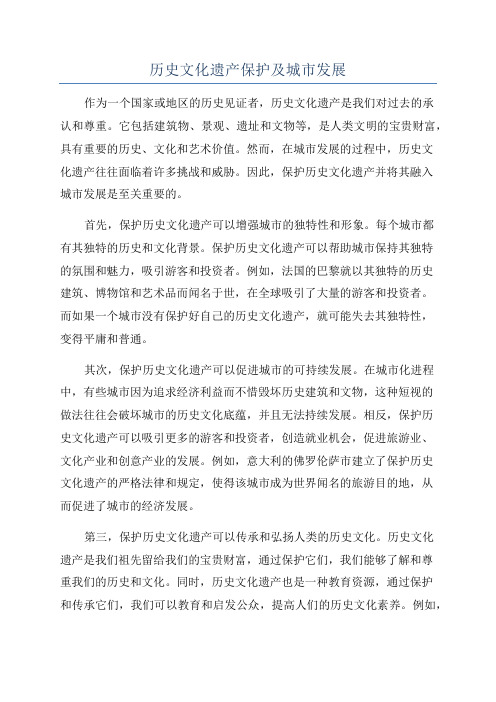 历史文化遗产保护及城市发展

作为一个国家或地区的历史见证者，历史文化遗产是我们对过去的承认和尊重。它包括建筑物、景观、遗址和文物等，是人类文明的宝贵财富，具有重要的历史、文化和艺术价值。然而，在城市发展的过程中，历史文化遗产往往面临着许多挑战和威胁。因此，保护历史文化遗产并将其融入城市发展是至关重要的。

首先，保护历史文化遗产可以增强城市的独特性和形象。每个城市都有其独特的历史和文化背景。保护历史文化遗产可以帮助城市保持其独特的氛围和魅力，吸引游客和投资者。例如，法国的巴黎就以其独特的历史建筑、博物馆和艺术品而闻名于世，在全球吸引了大量的游客和投资者。而如果一个城市没有保护好自己的历史文化遗产，就可能失去其独特性，变得平庸和普通。

其次，保护历史文化遗产可以促进城市的可持续发展。在城市化进程中，有些城市因为追求经济利益而不惜毁坏历史建筑和文物，这种短视的做法往往会破坏城市的历史文化底蕴，并且无法持续发展。相反，保护历史文化遗产可以吸引更多的游客和投资者，创造就业机会，促进旅游业、文化产业和创意产业的发展。例如，意大利的佛罗伦萨市建立了保护历史文化遗产的严格法律和规定，使得该城市成为世界闻名的旅游目的地，从而促进了城市的经济发展。

第三，保护历史文化遗产可以传承和弘扬人类的历史文化。历史文化遗产是我们祖先留给我们的宝贵财富，通过保护它们，我们能够了解和尊重我们的历史和文化。同时，历史文化遗产也是一种教育资源，通过保护和传承它们，我们可以教育和启发公众，提高人们的历史文化素养。例如，